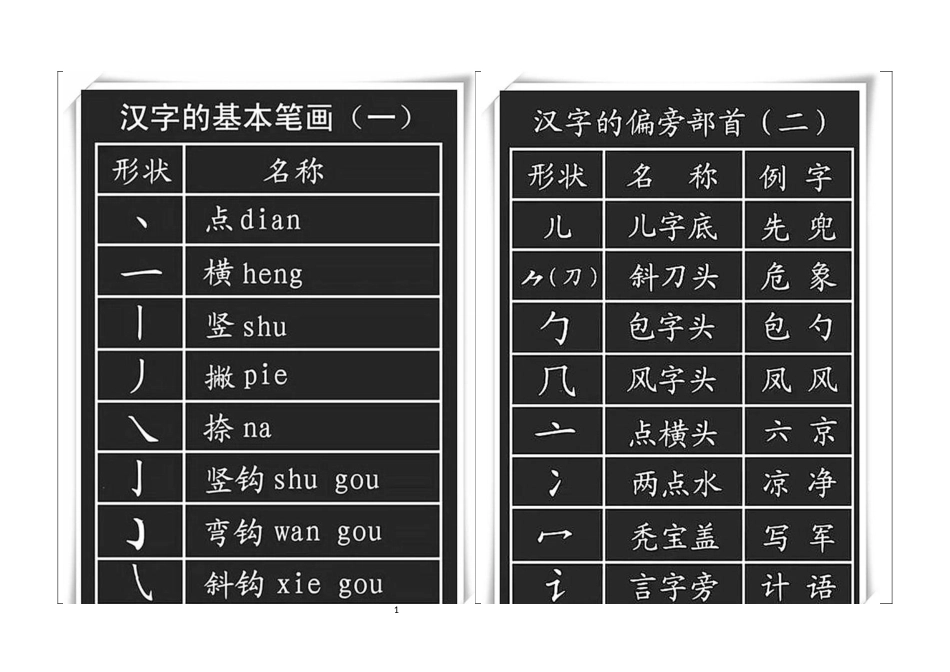 汉字的基本笔画（一）

| 形状 | 名称 |
|---|---|
| 丶 | 点 dian |
| 一 | 横 heng |
| 丨 | 竖 shu |
| 丿 | 撇 pie |
| ㇏ | 捺 na |
| 亅 | 竖钩 shu gou |
| ㇁ | 弯钩 wan gou |
| ㇂ | 斜钩 xie gou |

汉字的偏旁部首（二）

| 形状 | 名 称 | 例 字 |
|---|---|---|
| 儿 | 儿字底 | 先 兜 |
| ⺈(刀) | 斜刀头 | 危 象 |
| 勹 | 包字头 | 包 勺 |
| 几 | 风字头 | 凤 风 |
| 亠 | 点横头 | 六 京 |
| 冫 | 两点水 | 凉 净 |
| 冖 | 秃宝盖 | 写 军 |
| 讠 | 言字旁 | 计 语 |

1